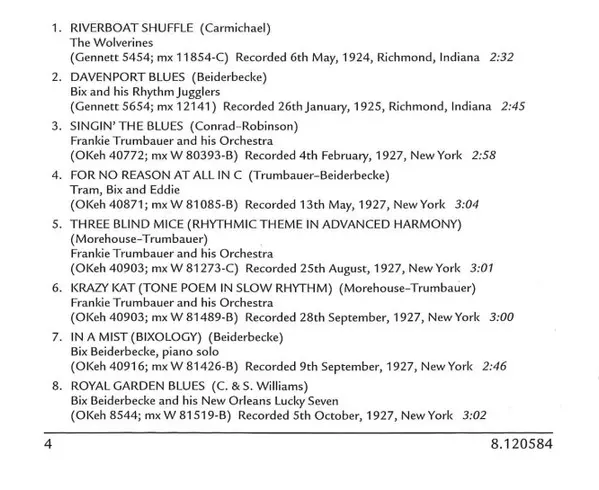 1. RIVERBOAT SHUFFLE (Carmichael)
The Wolverines
(Gennett 5454; mx 11854-C) Recorded 6th May, 1924, Richmond, Indiana 2:32

2. DAVENPORT BLUES (Beiderbecke)
Bix and his Rhythm Jugglers
(Gennett 5654; mx 12141) Recorded 26th January, 1925, Richmond, Indiana 2:45

3. SINGIN' THE BLUES (Conrad-Robinson)
Frankie Trumbauer and his Orchestra
(OKeh 40772; mx W 80393-B) Recorded 4th February, 1927, New York 2:58

4. FOR NO REASON AT ALL IN C (Trumbauer-Beiderbecke)
Tram, Bix and Eddie
(OKeh 40871; mx W 81085-B) Recorded 13th May, 1927, New York 3:04

5. THREE BLIND MICE (RHYTHMIC THEME IN ADVANCED HARMONY)
(Morehouse-Trumbauer)
Frankie Trumbauer and his Orchestra
(OKeh 40903; mx W 81273-C) Recorded 25th August, 1927, New York 3:01

6. KRAZY KAT (TONE POEM IN SLOW RHYTHM) (Morehouse-Trumbauer)
Frankie Trumbauer and his Orchestra
(OKeh 40903; mx W 81489-B) Recorded 28th September, 1927, New York 3:00

7. IN A MIST (BIXOLOGY) (Beiderbecke)
Bix Beiderbecke, piano solo
(OKeh 40916; mx W 81426-B) Recorded 9th September, 1927, New York 2:46

8. ROYAL GARDEN BLUES (C. & S. Williams)
Bix Beiderbecke and his New Orleans Lucky Seven
(OKeh 8544; mx W 81519-B) Recorded 5th October, 1927, New York 3:02

4 8.120584